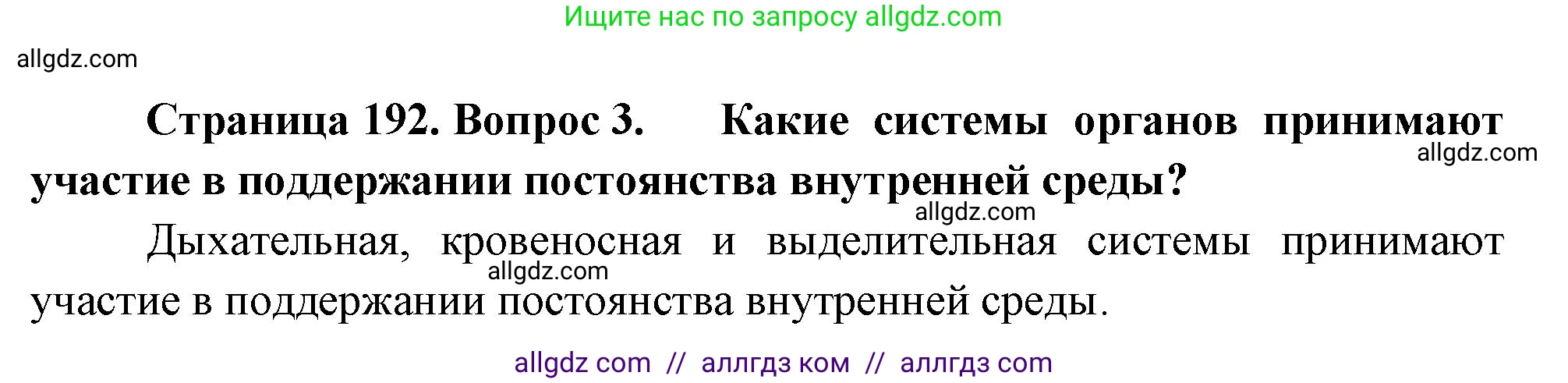 Ищите нас по запросу allgdz.com

allgdz.com

Страница 192. Вопрос 3. Какие системы органов принимают участие в поддержании постоянства внутренней среды?

allgdz.com

allgdz.com

Дыхательная, кровеносная и выделительная системы принимают участие в поддержании постоянства внутренней среды.

allgdz.com

allgdz com // аллгдз ком // аллгдз com